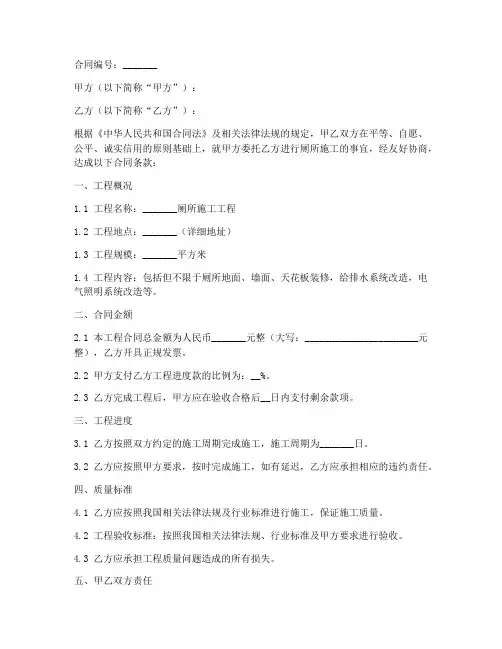 合同编号：_______

甲方（以下简称“甲方”）：

乙方（以下简称“乙方”）：

根据《中华人民共和国合同法》及相关法律法规的规定，甲乙双方在平等、自愿、公平、诚实信用的原则基础上，就甲方委托乙方进行厕所施工的事宜，经友好协商，达成以下合同条款：

一、工程概况

1.1 工程名称：_______厕所施工工程

1.2 工程地点：_______（详细地址）

1.3 工程规模：_______平方米

1.4 工程内容：包括但不限于厕所地面、墙面、天花板装修，给排水系统改造，电气照明系统改造等。

二、合同金额

2.1 本工程合同总金额为人民币_______元整（大写：_______________________元整），乙方开具正规发票。

2.2 甲方支付乙方工程进度款的比例为：__%。

2.3 乙方完成工程后，甲方应在验收合格后__日内支付剩余款项。

三、工程进度

3.1 乙方按照双方约定的施工周期完成施工，施工周期为_______日。

3.2 乙方应按照甲方要求，按时完成施工，如有延迟，乙方应承担相应的违约责任。

四、质量标准

4.1 乙方应按照我国相关法律法规及行业标准进行施工，保证施工质量。

4.2 工程验收标准：按照我国相关法律法规、行业标准及甲方要求进行验收。

4.3 乙方应承担工程质量问题造成的所有损失。

五、甲乙双方责任